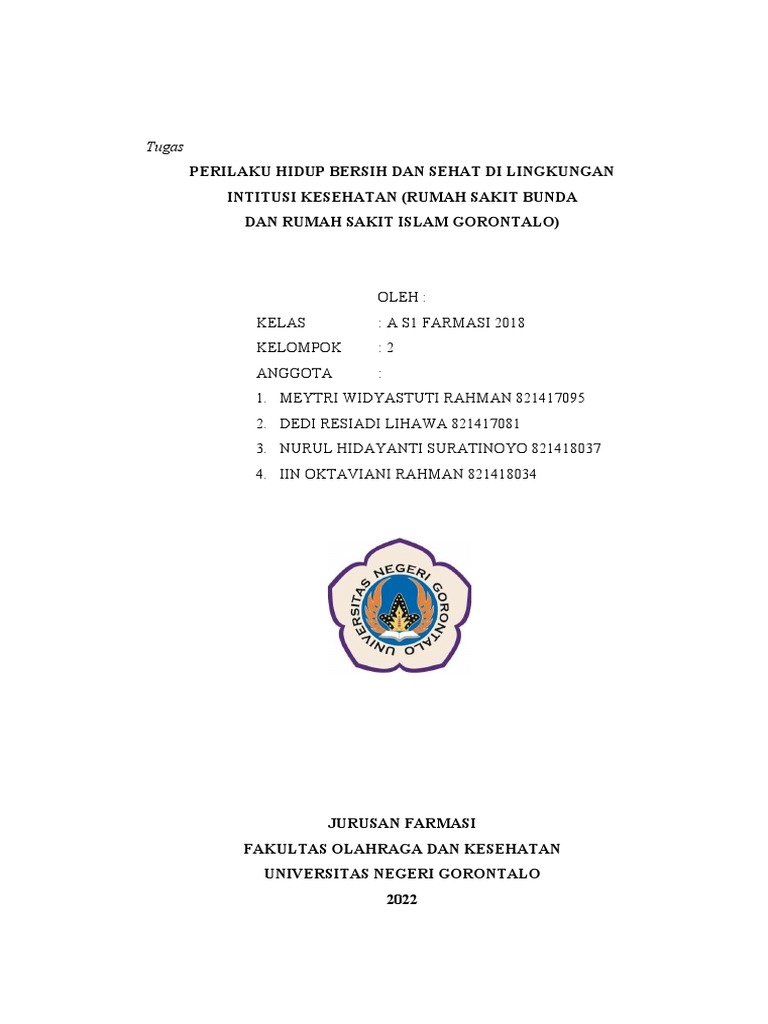 Tugas

PERILAKU HIDUP BERSIH DAN SEHAT DI LINGKUNGAN INTITUSI KESEHATAN (RUMAH SAKIT BUNDA DAN RUMAH SAKIT ISLAM GORONTALO)

OLEH :

KELAS : A S1 FARMASI 2018
KELOMPOK : 2
ANGGOTA :
1. MEYTRI WIDYASTUTI RAHMAN 821417095
2. DEDI RESIADI LIHAWA 821417081
3. NURUL HIDAYANTI SURATINOYO 821418037
4. IIN OKTAVIANI RAHMAN 821418034

UNIVERSITAS NEGERI GORONTALO

JURUSAN FARMASI
FAKULTAS OLAHRAGA DAN KESEHATAN
UNIVERSITAS NEGERI GORONTALO
2022